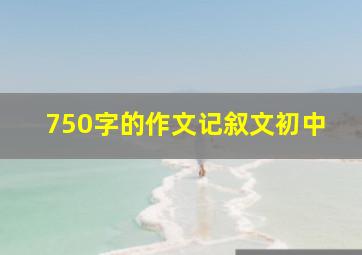 750字的作文记叙文初中